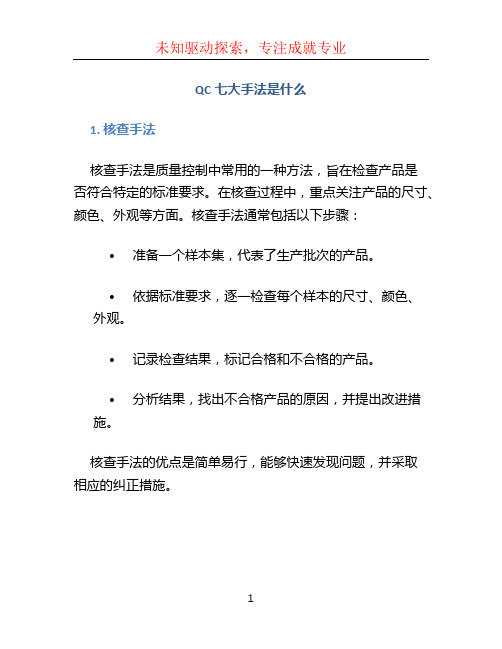 未知驱动探索，专注成就专业

QC 七大手法是什么

1. 核查手法

核查手法是质量控制中常用的一种方法，旨在检查产品是否符合特定的标准要求。在核查过程中，重点关注产品的尺寸、颜色、外观等方面。核查手法通常包括以下步骤：

• 准备一个样本集，代表了生产批次的产品。

• 依据标准要求，逐一检查每个样本的尺寸、颜色、外观。

• 记录检查结果，标记合格和不合格的产品。

• 分析结果，找出不合格产品的原因，并提出改进措施。

核查手法的优点是简单易行，能够快速发现问题，并采取相应的纠正措施。

1